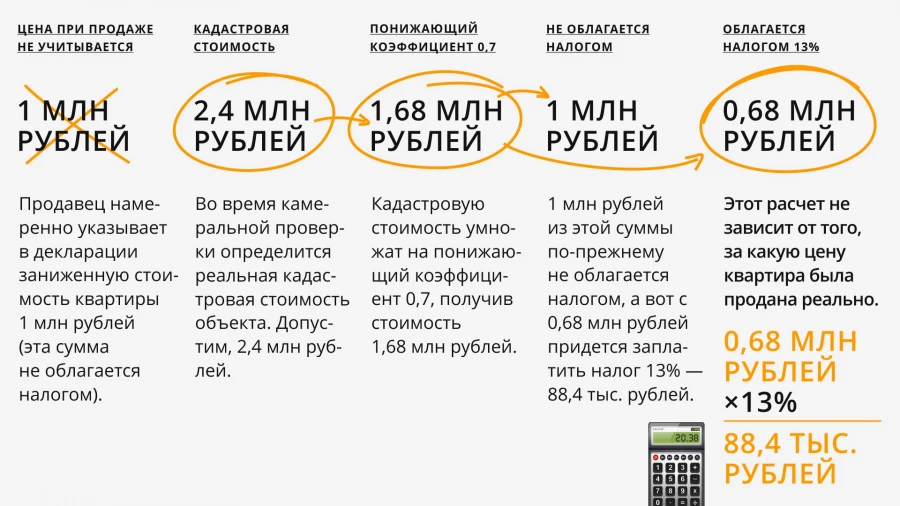 ЦЕНА ПРИ ПРОДАЖЕ НЕ УЧИТЫВАЕТСЯ

1 МЛН РУБЛЕЙ

Продавец намеренно указывает в декларации заниженную стоимость квартиры 1 млн рублей (эта сумма не облагается налогом).

КАДАСТРОВАЯ СТОИМОСТЬ

2,4 МЛН РУБЛЕЙ

Во время камеральной проверки определится реальная кадастровая стоимость объекта. Допустим, 2,4 млн рублей.

ПОНИЖАЮЩИЙ КОЭФФИЦИЕНТ 0,7

1,68 МЛН РУБЛЕЙ

Кадастровую стоимость умножат на понижающий коэффициент 0,7, получив стоимость 1,68 млн рублей.

НЕ ОБЛАГАЕТСЯ НАЛОГОМ

1 МЛН РУБЛЕЙ

1 млн рублей из этой суммы по-прежнему не облагается налогом, а вот с 0,68 млн рублей придется заплатить налог 13% — 88,4 тыс. рублей.

ОБЛАГАЕТСЯ НАЛОГОМ 13%

0,68 МЛН РУБЛЕЙ

Этот расчет не зависит от того, за какую цену квартира была продана реально.

0,68 МЛН РУБЛЕЙ
×13%

88,4 ТЫС. РУБЛЕЙ

20.38